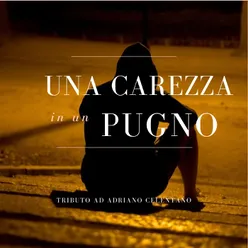 UNA CAREZZA
in un PUGNO

TRIBUTO AD ADRIANO CELENTANO